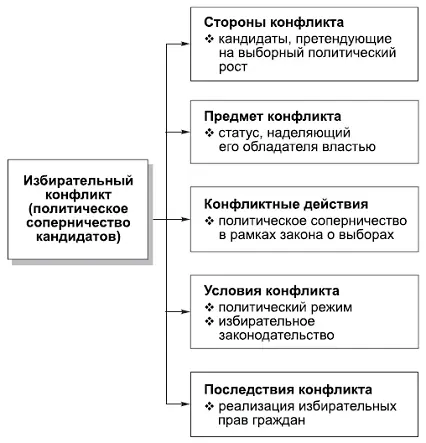 Избирательный конфликт (политическое соперничество кандидатов)

Стороны конфликта
❖ кандидаты, претендующие на выборный политический рост

Предмет конфликта
❖ статус, наделяющий его обладателя властью

Конфликтные действия
❖ политическое соперничество в рамках закона о выборах

Условия конфликта
❖ политический режим
❖ избирательное законодательство

Последствия конфликта
❖ реализация избирательных прав граждан